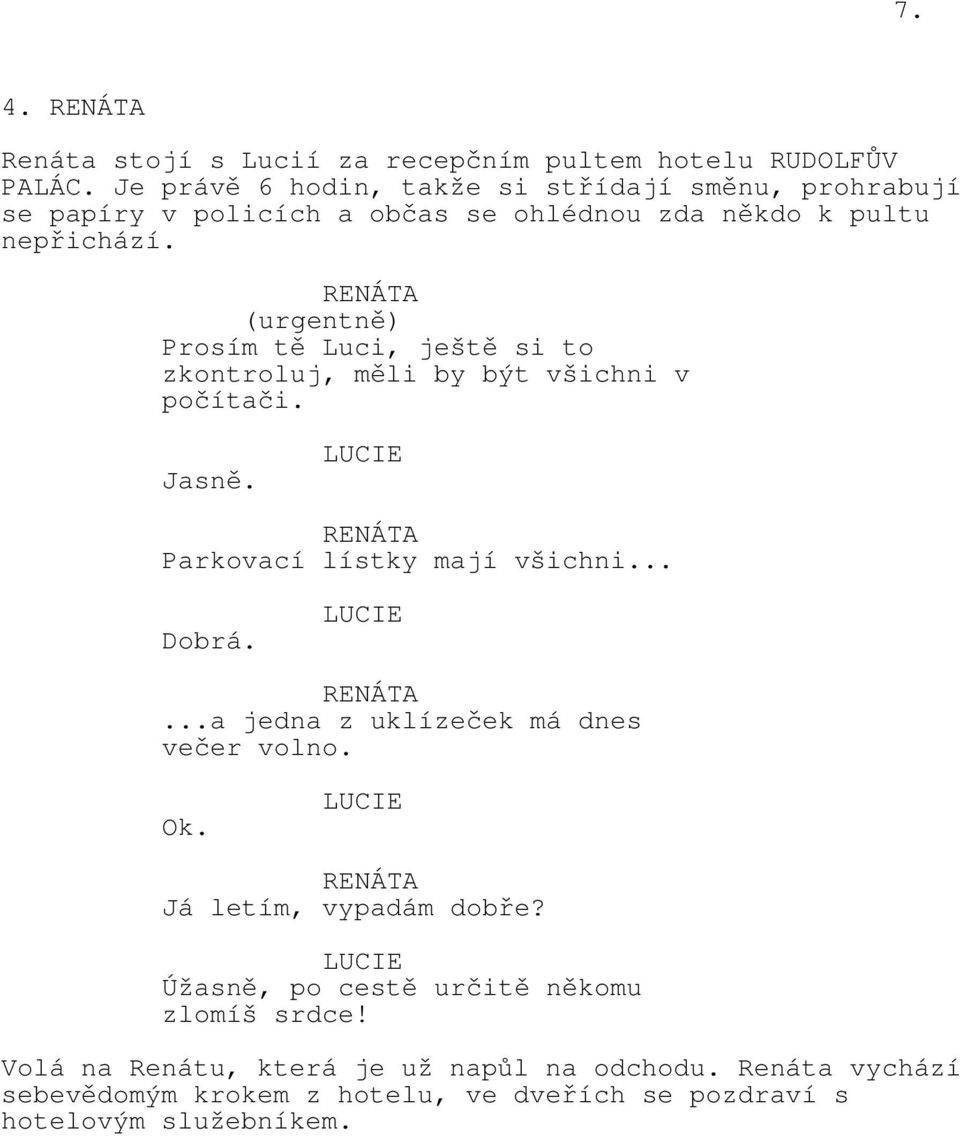 7.

4. RENÁTA

Renáta stojí s Lucií za recepčním pultem hotelu RUDOLFŮV PALÁC. Je právě 6 hodin, takže si střídají směnu, prohrabují se papíry v policích a občas se ohlédnou zda někdo k pultu nepřichází.

RENÁTA
(urgentně)
Prosím tě Luci, ještě si to zkontroluj, měli by být všichni v počítači.

LUCIE
Jasně.

RENÁTA
Parkovací lístky mají všichni...

LUCIE
Dobrá.

RENÁTA
...a jedna z uklízeček má dnes večer volno.

LUCIE
Ok.

RENÁTA
Já letím, vypadám dobře?

LUCIE
Úžasně, po cestě určitě někomu zlomíš srdce!

Volá na Renátu, která je už napůl na odchodu. Renáta vychází sebevědomým krokem z hotelu, ve dveřích se pozdraví s hotelovým služebníkem.